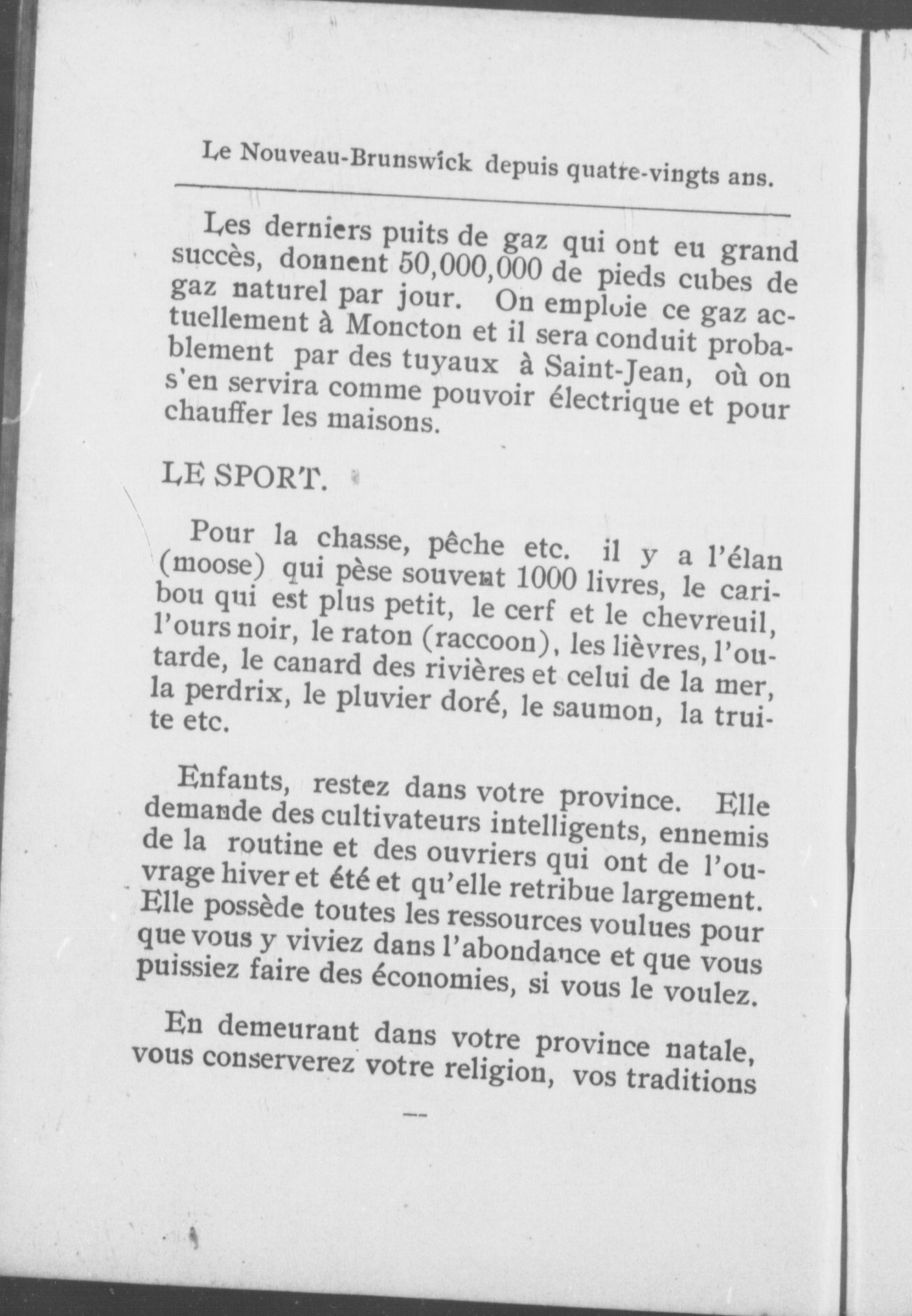 Le Nouveau-Brunswick depuis quatre-vingts ans.

Les derniers puits de gaz qui ont eu grand succès, donnent 50,000,000 de pieds cubes de gaz naturel par jour. On emploie ce gaz actuellement à Moncton et il sera conduit probablement par des tuyaux à Saint-Jean, où on s'en servira comme pouvoir électrique et pour chauffer les maisons.

LE SPORT.

Pour la chasse, pêche etc. il y a l'élan (moose) qui pèse souvent 1000 livres, le caribou qui est plus petit, le cerf et le chevreuil, l'ours noir, le raton (raccoon), les lièvres, l'outarde, le canard des rivières et celui de la mer, la perdrix, le pluvier doré, le saumon, la truite etc.

Enfants, restez dans votre province. Elle demande des cultivateurs intelligents, ennemis de la routine et des ouvriers qui ont de l'ouvrage hiver et été et qu'elle retribue largement. Elle possède toutes les ressources voulues pour que vous y viviez dans l'abondance et que vous puissiez faire des économies, si vous le voulez.

En demeurant dans votre province natale, vous conserverez votre religion, vos traditions

—